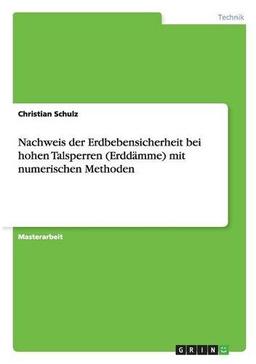 Technik

Christian Schulz

Nachweis der Erdbebensicherheit bei hohen Talsperren (Erddämme) mit numerischen Methoden

Masterarbeit

GRIN